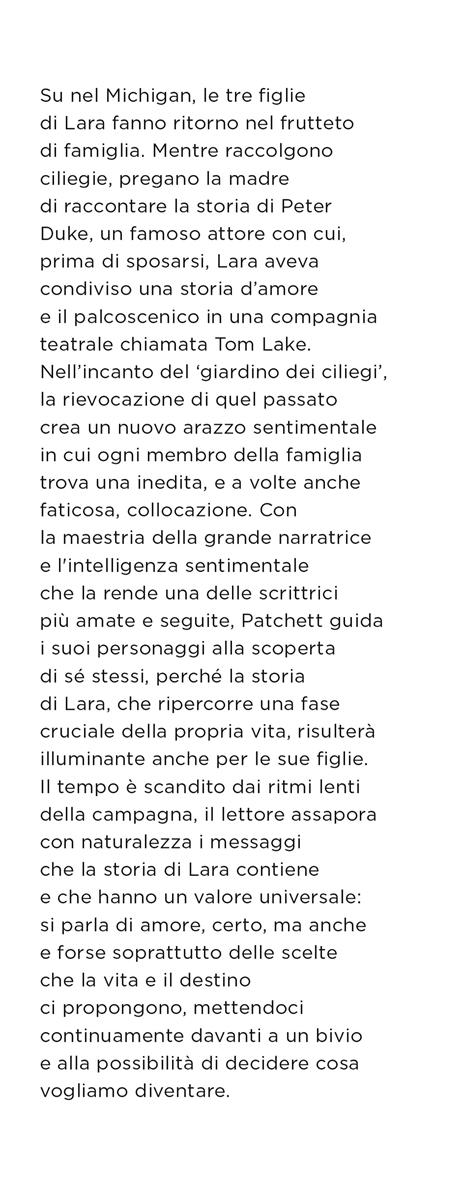 Su nel Michigan, le tre figlie di Lara fanno ritorno nel frutteto di famiglia. Mentre raccolgono ciliegie, pregano la madre di raccontare la storia di Peter Duke, un famoso attore con cui, prima di sposarsi, Lara aveva condiviso una storia d'amore e il palcoscenico in una compagnia teatrale chiamata Tom Lake. Nell'incanto del 'giardino dei ciliegi', la rievocazione di quel passato crea un nuovo arazzo sentimentale in cui ogni membro della famiglia trova una inedita, e a volte anche faticosa, collocazione. Con la maestria della grande narratrice e l'intelligenza sentimentale che la rende una delle scrittrici più amate e seguite, Patchett guida i suoi personaggi alla scoperta di sé stessi, perché la storia di Lara, che ripercorre una fase cruciale della propria vita, risulterà illuminante anche per le sue figlie. Il tempo è scandito dai ritmi lenti della campagna, il lettore assapora con naturalezza i messaggi che la storia di Lara contiene e che hanno un valore universale: si parla di amore, certo, ma anche e forse soprattutto delle scelte che la vita e il destino ci propongono, mettendoci continuamente davanti a un bivio e alla possibilità di decidere cosa vogliamo diventare.